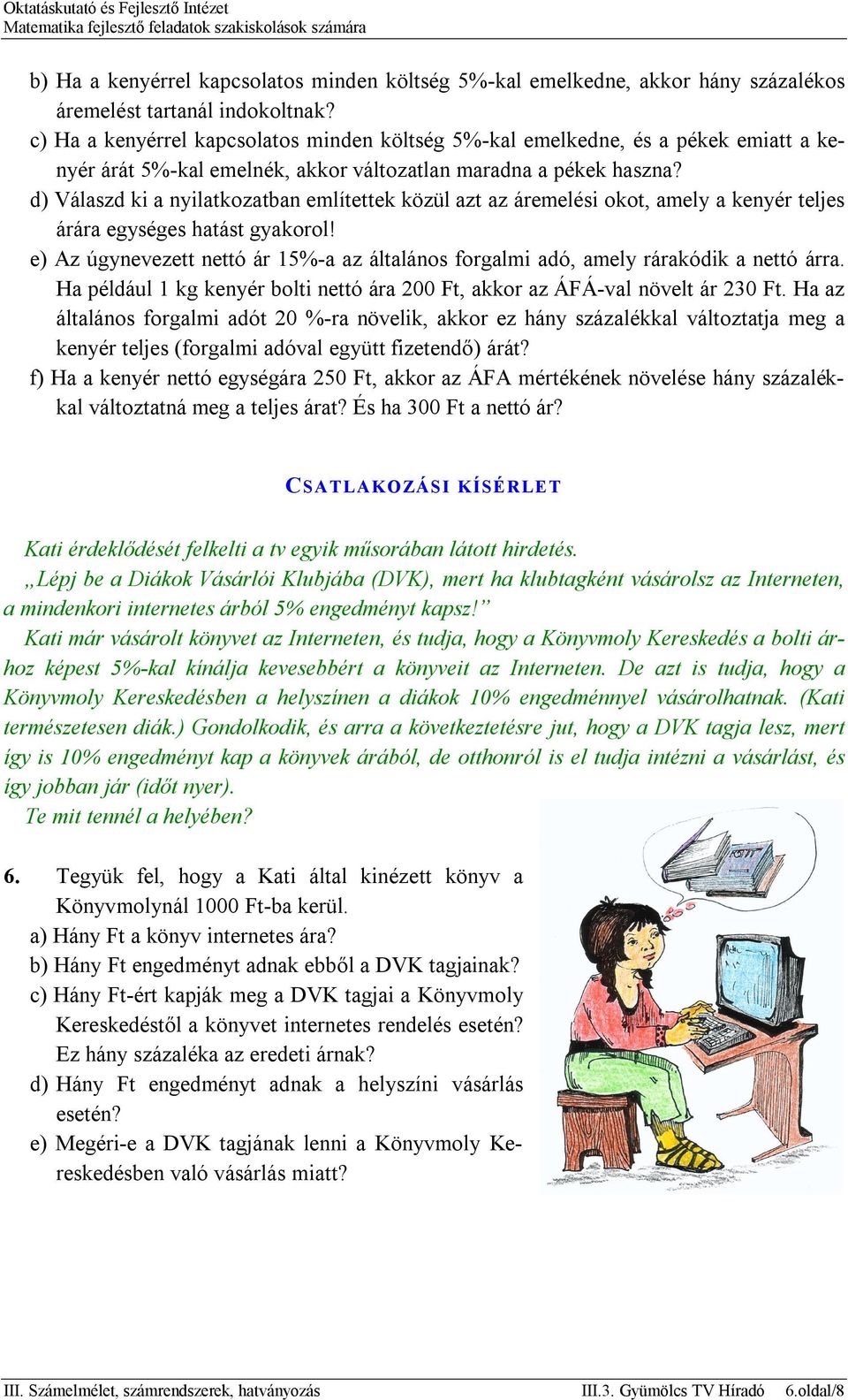 Oktatáskutató és Fejlesztő Intézet
Matematika fejlesztő feladatok szakiskolások számára

b) Ha a kenyérrel kapcsolatos minden költség 5%-kal emelkedne, akkor hány százalékos áremelést tartanál indokoltnak?
c) Ha a kenyérrel kapcsolatos minden költség 5%-kal emelkedne, és a pékek emiatt a kenyér árát 5%-kal emelnék, akkor változatlan maradna a pékek haszna?
d) Válaszd ki a nyilatkozatban említettek közül azt az áremelési okot, amely a kenyér teljes árára egységes hatást gyakorol!
e) Az úgynevezett nettó ár 15%-a az általános forgalmi adó, amely rárakódik a nettó árra. Ha például 1 kg kenyér bolti nettó ára 200 Ft, akkor az ÁFÁ-val növelt ár 230 Ft. Ha az általános forgalmi adót 20 %-ra növelik, akkor ez hány százalékkal változtatja meg a kenyér teljes (forgalmi adóval együtt fizetendő) árát?
f) Ha a kenyér nettó egységára 250 Ft, akkor az ÁFA mértékének növelése hány százalékkal változtatná meg a teljes árat? És ha 300 Ft a nettó ár?

CSATLAKOZÁSI KÍSÉRLET

Kati érdeklődését felkelti a tv egyik műsorában látott hirdetés.
„Lépj be a Diákok Vásárlói Klubjába (DVK), mert ha klubtagként vásárolsz az Interneten, a mindenkori internetes árból 5% engedményt kapsz!”
Kati már vásárolt könyvet az Interneten, és tudja, hogy a Könyvmoly Kereskedés a bolti árhoz képest 5%-kal kínálja kevesebbért a könyveit az Interneten. De azt is tudja, hogy a Könyvmoly Kereskedésben a helyszínen a diákok 10% engedménnyel vásárolhatnak. (Kati természetesen diák.) Gondolkodik, és arra a következtetésre jut, hogy a DVK tagja lesz, mert így is 10% engedményt kap a könyvek árából, de otthonról is el tudja intézni a vásárlást, és így jobban jár (időt nyer).
Te mit tennél a helyében?

6. Tegyük fel, hogy a Kati által kinézett könyv a Könyvmolynál 1000 Ft-ba kerül.
a) Hány Ft a könyv internetes ára?
b) Hány Ft engedményt adnak ebből a DVK tagjainak?
c) Hány Ft-ért kapják meg a DVK tagjai a Könyvmoly Kereskedéstől a könyvet internetes rendelés esetén? Ez hány százaléka az eredeti árnak?
d) Hány Ft engedményt adnak a helyszíni vásárlás esetén?
e) Megéri-e a DVK tagjának lenni a Könyvmoly Kereskedésben való vásárlás miatt?

III. Számelmélet, számrendszerek, hatványozás III.3. Gyümölcs TV Híradó 6.oldal/8